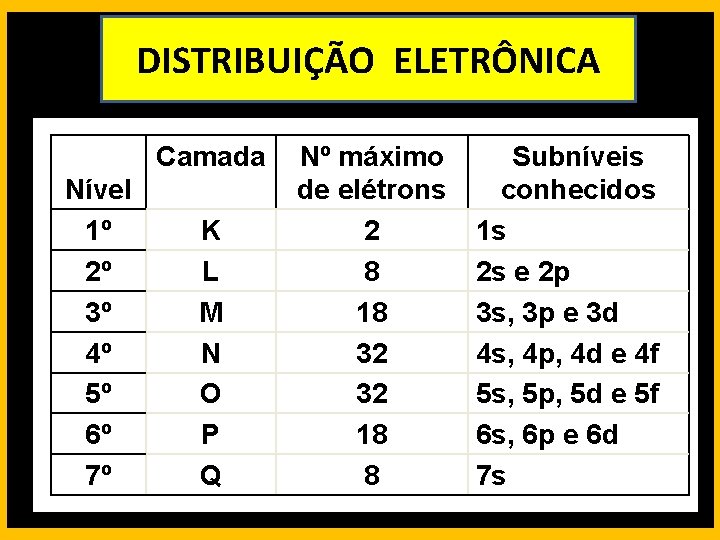 DISTRIBUIÇÃO ELETRÔNICA

| Nível | Camada | Nº máximo de elétrons | Subníveis conhecidos |
|---|---|---|---|
| 1º | K | 2 | 1s |
| 2º | L | 8 | 2s e 2p |
| 3º | M | 18 | 3s, 3p e 3d |
| 4º | N | 32 | 4s, 4p, 4d e 4f |
| 5º | O | 32 | 5s, 5p, 5d e 5f |
| 6º | P | 18 | 6s, 6p e 6d |
| 7º | Q | 8 | 7s |